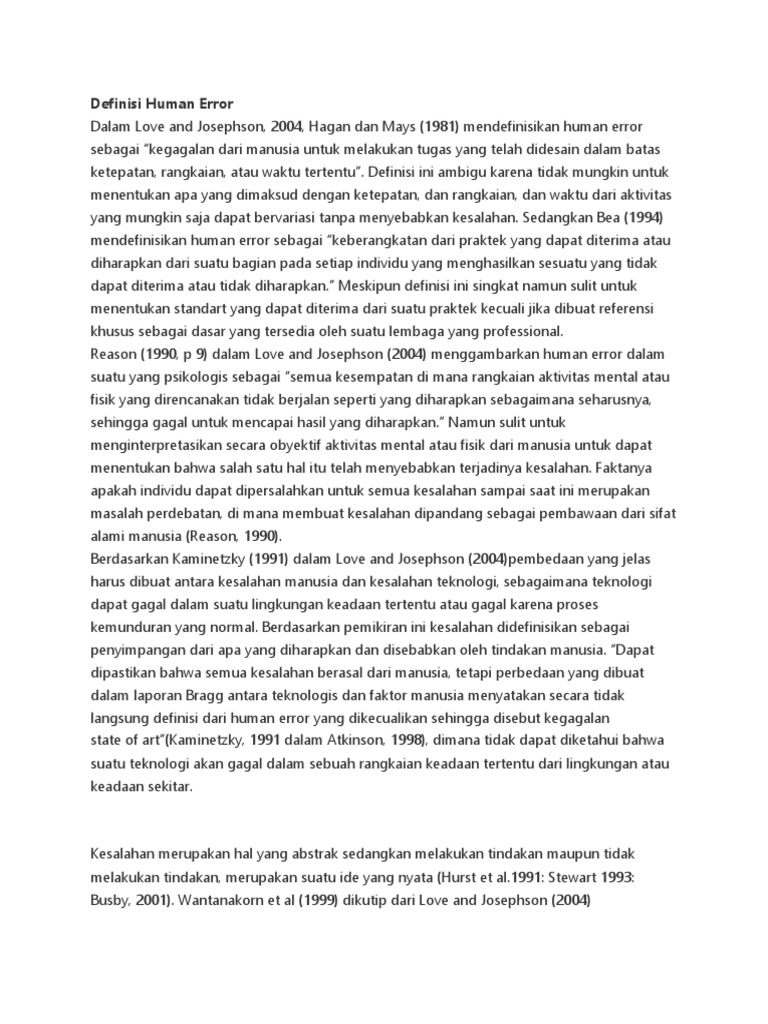 Definisi Human Error
Dalam Love and Josephson, 2004, Hagan dan Mays (1981) mendefinisikan human error sebagai “kegagalan dari manusia untuk melakukan tugas yang telah didesain dalam batas ketepatan, rangkaian, atau waktu tertentu”. Definisi ini ambigu karena tidak mungkin untuk menentukan apa yang dimaksud dengan ketepatan, dan rangkaian, dan waktu dari aktivitas yang mungkin saja dapat bervariasi tanpa menyebabkan kesalahan. Sedangkan Bea (1994) mendefinisikan human error sebagai “keberangkatan dari praktek yang dapat diterima atau diharapkan dari suatu bagian pada setiap individu yang menghasilkan sesuatu yang tidak dapat diterima atau tidak diharapkan.” Meskipun definisi ini singkat namun sulit untuk menentukan standart yang dapat diterima dari suatu praktek kecuali jika dibuat referensi khusus sebagai dasar yang tersedia oleh suatu lembaga yang professional.
Reason (1990, p 9) dalam Love and Josephson (2004) menggambarkan human error dalam suatu yang psikologis sebagai “semua kesempatan di mana rangkaian aktivitas mental atau fisik yang direncanakan tidak berjalan seperti yang diharapkan sebagaimana seharusnya, sehingga gagal untuk mencapai hasil yang diharapkan.” Namun sulit untuk menginterpretasikan secara obyektif aktivitas mental atau fisik dari manusia untuk dapat menentukan bahwa salah satu hal itu telah menyebabkan terjadinya kesalahan. Faktanya apakah individu dapat dipersalahkan untuk semua kesalahan sampai saat ini merupakan masalah perdebatan, di mana membuat kesalahan dipandang sebagai pembawaan dari sifat alami manusia (Reason, 1990).
Berdasarkan Kaminetzky (1991) dalam Love and Josephson (2004)pembedaan yang jelas harus dibuat antara kesalahan manusia dan kesalahan teknologi, sebagaimana teknologi dapat gagal dalam suatu lingkungan keadaan tertentu atau gagal karena proses kemunduran yang normal. Berdasarkan pemikiran ini kesalahan didefinisikan sebagai penyimpangan dari apa yang diharapkan dan disebabkan oleh tindakan manusia. “Dapat dipastikan bahwa semua kesalahan berasal dari manusia, tetapi perbedaan yang dibuat dalam laporan Bragg antara teknologis dan faktor manusia menyatakan secara tidak langsung definisi dari human error yang dikecualikan sehingga disebut kegagalan state of art”(Kaminetzky, 1991 dalam Atkinson, 1998), dimana tidak dapat diketahui bahwa suatu teknologi akan gagal dalam sebuah rangkaian keadaan tertentu dari lingkungan atau keadaan sekitar.

Kesalahan merupakan hal yang abstrak sedangkan melakukan tindakan maupun tidak melakukan tindakan, merupakan suatu ide yang nyata (Hurst et al.1991: Stewart 1993: Busby, 2001). Wantanakorn et al (1999) dikutip dari Love and Josephson (2004)